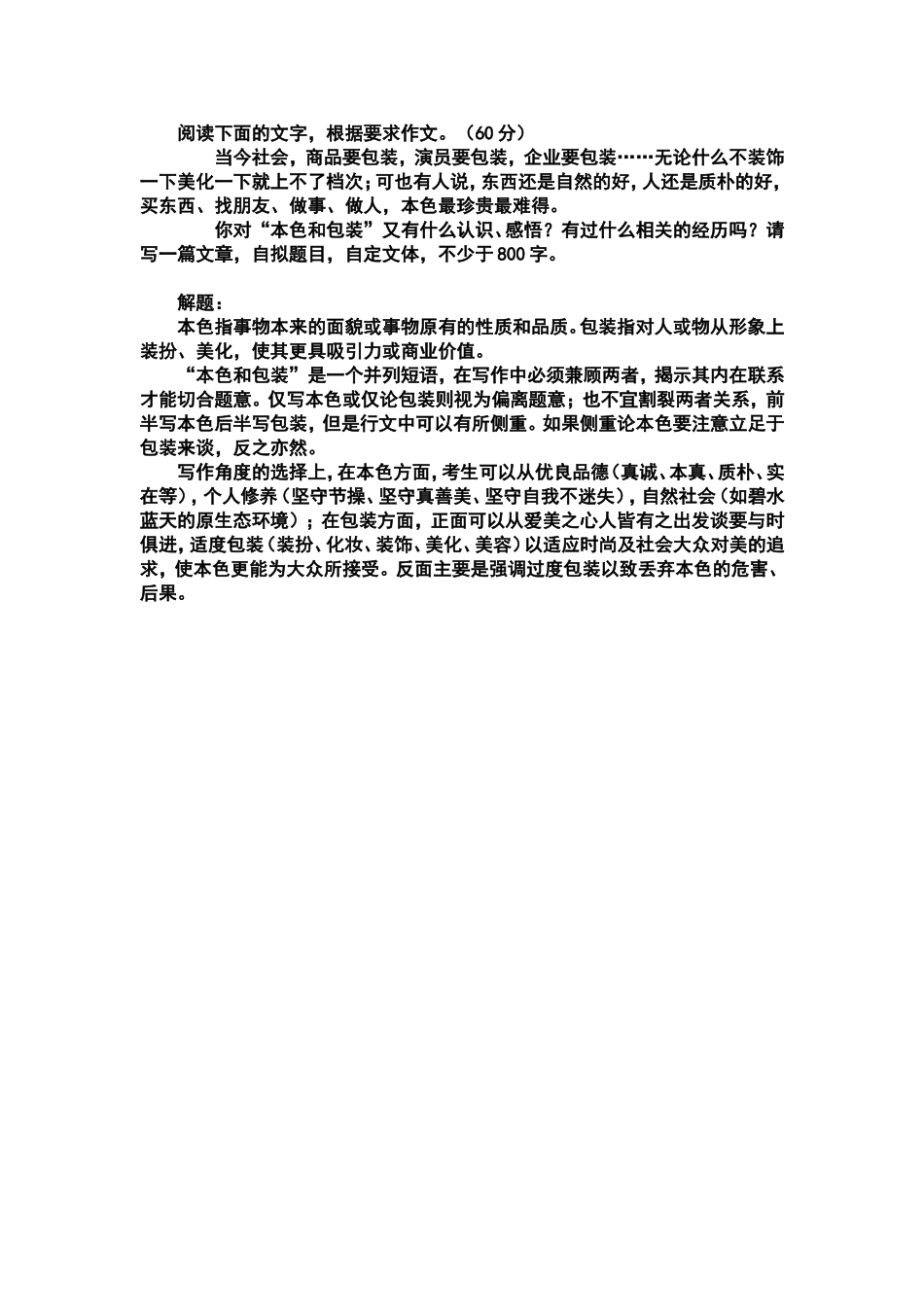 阅读下面的文字，根据要求作文。（60分）

当今社会，商品要包装，演员要包装，企业要包装……无论什么不装饰一下美化一下就上不了档次；可也有人说，东西还是自然的好，人还是质朴的好，买东西、找朋友、做事、做人，本色最珍贵最难得。

你对“本色和包装”又有什么认识、感悟？有过什么相关的经历吗？请写一篇文章，自拟题目，自定文体，不少于800字。

解题：

本色指事物本来的面貌或事物原有的性质和品质。包装指对人或物从形象上装扮、美化，使其更具吸引力或商业价值。

“本色和包装”是一个并列短语，在写作中必须兼顾两者，揭示其内在联系才能切合题意。仅写本色或仅论包装则视为偏离题意；也不宜割裂两者关系，前半写本色后半写包装，但是行文中可以有所侧重。如果侧重论本色要注意立足于包装来谈，反之亦然。

写作角度的选择上，在本色方面，考生可以从优良品德（真诚、本真、质朴、实在等），个人修养（坚守节操、坚守真善美、坚守自我不迷失），自然社会（如碧水蓝天的原生态环境）；在包装方面，正面可以从爱美之心人皆有之出发谈要与时俱进，适度包装（装扮、化妆、装饰、美化、美容）以适应时尚及社会大众对美的追求，使本色更能为大众所接受。反面主要是强调过度包装以致丢弃本色的危害、后果。